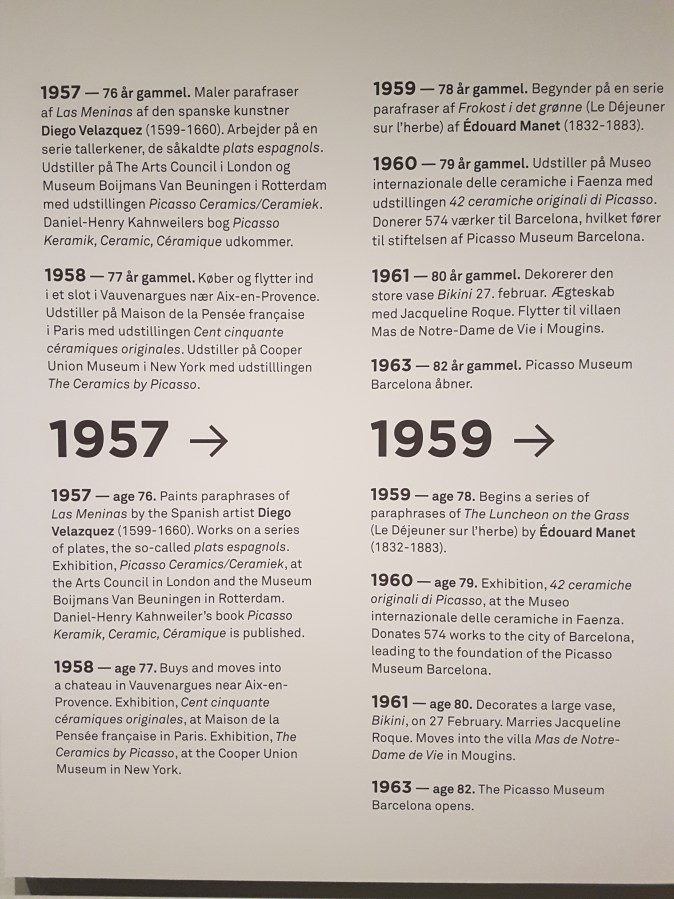 1957 — 76 år gammel. Maler parafraser af Las Meninas af den spanske kunstner Diego Velazquez (1599-1660). Arbejder på en serie tallerkener, de såkaldte plats espagnols. Udstiller på The Arts Council i London og Museum Boijmans Van Beuningen i Rotterdam med udstillingen Picasso Ceramics/Ceramiek. Daniel-Henry Kahnweilers bog Picasso Keramik, Ceramic, Céramique udkommer.

1958 — 77 år gammel. Køber og flytter ind i et slot i Vauvenargues nær Aix-en-Provence. Udstiller på Maison de la Pensée française i Paris med udstillingen Cent cinquante céramiques originales. Udstiller på Cooper Union Museum i New York med udstilllingen The Ceramics by Picasso.

1957 →

1957 — age 76. Paints paraphrases of Las Meninas by the Spanish artist Diego Velazquez (1599-1660). Works on a series of plates, the so-called plats espagnols. Exhibition, Picasso Ceramics/Ceramiek, at the Arts Council in London and the Museum Boijmans Van Beuningen in Rotterdam. Daniel-Henry Kahnweiler's book Picasso Keramik, Ceramic, Céramique is published.

1958 — age 77. Buys and moves into a chateau in Vauvenargues near Aix-en-Provence. Exhibition, Cent cinquante céramiques originales, at Maison de la Pensée française in Paris. Exhibition, The Ceramics by Picasso, at the Cooper Union Museum in New York.

1959 — 78 år gammel. Begynder på en serie parafraser af Frokost i det grønne (Le Déjeuner sur l'herbe) af Édouard Manet (1832-1883).

1960 — 79 år gammel. Udstiller på Museo internazionale delle ceramiche i Faenza med udstillingen 42 ceramiche originali di Picasso. Donerer 574 værker til Barcelona, hvilket fører til stiftelsen af Picasso Museum Barcelona.

1961 — 80 år gammel. Dekorerer den store vase Bikini 27. februar. Ægteskab med Jacqueline Roque. Flytter til villaen Mas de Notre-Dame de Vie i Mougins.

1963 — 82 år gammel. Picasso Museum Barcelona åbner.

1959 →

1959 — age 78. Begins a series of paraphrases of The Luncheon on the Grass (Le Déjeuner sur l'herbe) by Édouard Manet (1832-1883).

1960 — age 79. Exhibition, 42 ceramiche originali di Picasso, at the Museo internazionale delle ceramiche in Faenza. Donates 574 works to the city of Barcelona, leading to the foundation of the Picasso Museum Barcelona.

1961 — age 80. Decorates a large vase, Bikini, on 27 February. Marries Jacqueline Roque. Moves into the villa Mas de Notre-Dame de Vie in Mougins.

1963 — age 82. The Picasso Museum Barcelona opens.